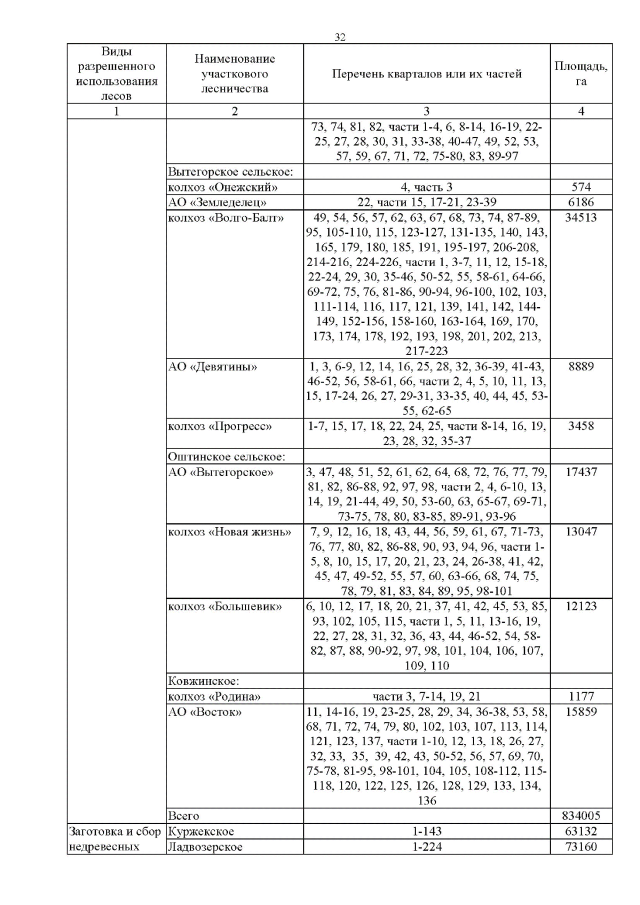 32

| Виды разрешенного использования лесов | Наименование участкового лесничества | Перечень кварталов или их частей | Площадь, га |
|---|---|---|---|
| 1 | 2 | 3 | 4 |
| | | 73, 74, 81, 82, части 1-4, 6, 8-14, 16-19, 22-25, 27, 28, 30, 31, 33-38, 40-47, 49, 52, 53, 57, 59, 67, 71, 72, 75-80, 83, 89-97 | |
| | Вытегорское сельское: | | |
| | колхоз «Онежский» | 4, часть 3 | 574 |
| | АО «Земледелец» | 22, части 15, 17-21, 23-39 | 6186 |
| | колхоз «Волго-Балт» | 49, 54, 56, 57, 62, 63, 67, 68, 73, 74, 87-89, 95, 105-110, 115, 123-127, 131-135, 140, 143, 165, 179, 180, 185, 191, 195-197, 206-208, 214-216, 224-226, части 1, 3-7, 11, 12, 15-18, 22-24, 29, 30, 35-46, 50-52, 55, 58-61, 64-66, 69-72, 75, 76, 81-86, 90-94, 96-100, 102, 103, 111-114, 116, 117, 121, 139, 141, 142, 144-149, 152-156, 158-160, 163-164, 169, 170, 173, 174, 178, 192, 193, 198, 201, 202, 213, 217-223 | 34513 |
| | АО «Девятины» | 1, 3, 6-9, 12, 14, 16, 25, 28, 32, 36-39, 41-43, 46-52, 56, 58-61, 66, части 2, 4, 5, 10, 11, 13, 15, 17-24, 26, 27, 29-31, 33-35, 40, 44, 45, 53-55, 62-65 | 8889 |
| | колхоз «Прогресс» | 1-7, 15, 17, 18, 22, 24, 25, части 8-14, 16, 19, 23, 28, 32, 35-37 | 3458 |
| | Оштинское сельское: | | |
| | АО «Вытегорское» | 3, 47, 48, 51, 52, 61, 62, 64, 68, 72, 76, 77, 79, 81, 82, 86-88, 92, 97, 98, части 2, 4, 6-10, 13, 14, 19, 21-44, 49, 50, 53-60, 63, 65-67, 69-71, 73-75, 78, 80, 83-85, 89-91, 93-96 | 17437 |
| | колхоз «Новая жизнь» | 7, 9, 12, 16, 18, 43, 44, 56, 59, 61, 67, 71-73, 76, 77, 80, 82, 86-88, 90, 93, 94, 96, части 1-5, 8, 10, 15, 17, 20, 21, 23, 24, 26-38, 41, 42, 45, 47, 49-52, 55, 57, 60, 63-66, 68, 74, 75, 78, 79, 81, 83, 84, 89, 95, 98-101 | 13047 |
| | колхоз «Большевик» | 6, 10, 12, 17, 18, 20, 21, 37, 41, 42, 45, 53, 85, 93, 102, 105, 115, части 1, 5, 11, 13-16, 19, 22, 27, 28, 31, 32, 36, 43, 44, 46-52, 54, 58-82, 87, 88, 90-92, 97, 98, 101, 104, 106, 107, 109, 110 | 12123 |
| | Ковжинское: | | |
| | колхоз «Родина» | части 3, 7-14, 19, 21 | 1177 |
| | АО «Восток» | 11, 14-16, 19, 23-25, 28, 29, 34, 36-38, 53, 58, 68, 71, 72, 74, 79, 80, 102, 103, 107, 113, 114, 121, 123, 137, части 1-10, 12, 13, 18, 26, 27, 32, 33, 35, 39, 42, 43, 50-52, 56, 57, 69, 70, 75-78, 81-95, 98-101, 104, 105, 108-112, 115-118, 120, 122, 125, 126, 128, 129, 133, 134, 136 | 15859 |
| | Всего | | 834005 |
| Заготовка и сбор недревесных | Куржекское | 1-143 | 63132 |
| | Ладвозерское | 1-224 | 73160 |